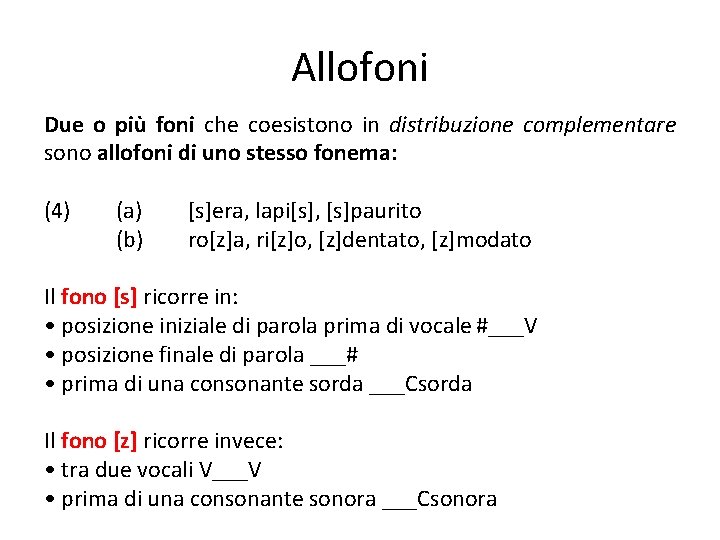 Allofoni

Due o più foni che coesistono in distribuzione complementare sono allofoni di uno stesso fonema:

(4) (a) [s]era, lapi[s], [s]paurito
(b) ro[z]a, ri[z]o, [z]dentato, [z]modato

Il fono [s] ricorre in:
• posizione iniziale di parola prima di vocale #___V
• posizione finale di parola ___#
• prima di una consonante sorda ___Csorda

Il fono [z] ricorre invece:
• tra due vocali V___V
• prima di una consonante sonora ___Csonora